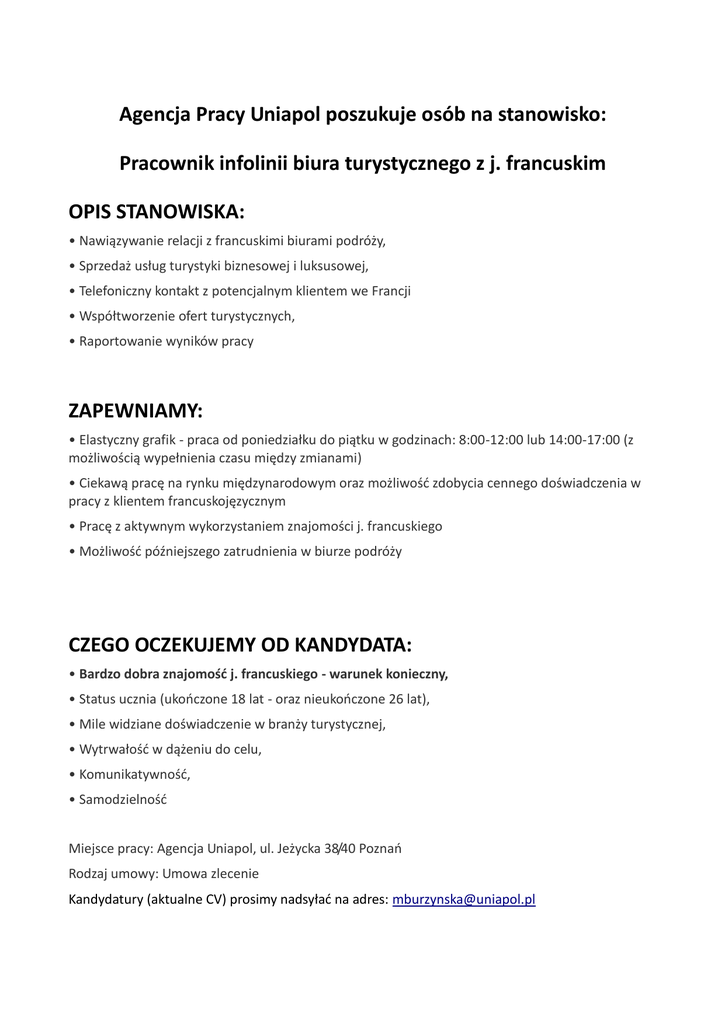 Agencja Pracy Uniapol poszukuje osób na stanowisko:

Pracownik infolinii biura turystycznego z j. francuskim

OPIS STANOWISKA:

• Nawiązywanie relacji z francuskimi biurami podróży,

• Sprzedaż usług turystyki biznesowej i luksusowej,

• Telefoniczny kontakt z potencjalnym klientem we Francji

• Współtworzenie ofert turystycznych,

• Raportowanie wyników pracy

ZAPEWNIAMY:

• Elastyczny grafik - praca od poniedziałku do piątku w godzinach: 8:00-12:00 lub 14:00-17:00 (z możliwością wypełnienia czasu między zmianami)

• Ciekawą pracę na rynku międzynarodowym oraz możliwość zdobycia cennego doświadczenia w pracy z klientem francuskojęzycznym

• Pracę z aktywnym wykorzystaniem znajomości j. francuskiego

• Możliwość późniejszego zatrudnienia w biurze podróży

CZEGO OCZEKUJEMY OD KANDYDATA:

• Bardzo dobra znajomość j. francuskiego - warunek konieczny,

• Status ucznia (ukończone 18 lat - oraz nieukończone 26 lat),

• Mile widziane doświadczenie w branży turystycznej,

• Wytrwałość w dążeniu do celu,

• Komunikatywność,

• Samodzielność

Miejsce pracy: Agencja Uniapol, ul. Jeżycka 38/40 Poznań

Rodzaj umowy: Umowa zlecenie

Kandydatury (aktualne CV) prosimy nadsyłać na adres: mburzynska@uniapol.pl